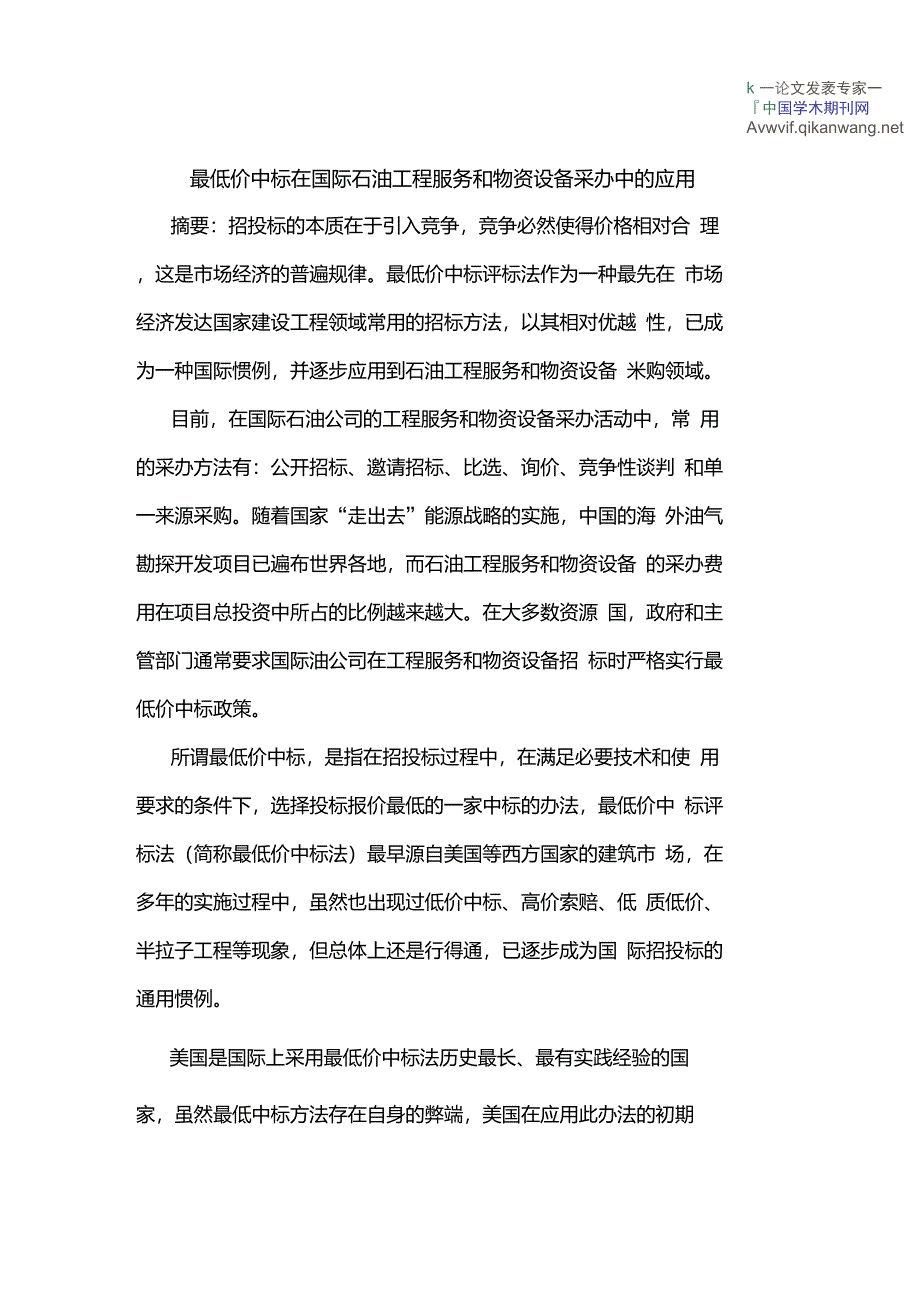 k 一论文发袤专家一
『中国学木期刊网
Avwvif.qikanwang.net

最低价中标在国际石油工程服务和物资设备采办中的应用

摘要：招投标的本质在于引入竞争，竞争必然使得价格相对合 理，这是市场经济的普遍规律。最低价中标评标法作为一种最先在 市场经济发达国家建设工程领域常用的招标方法，以其相对优越 性，已成为一种国际惯例，并逐步应用到石油工程服务和物资设备 米购领域。

目前，在国际石油公司的工程服务和物资设备采办活动中，常 用的采办方法有：公开招标、邀请招标、比选、询价、竞争性谈判 和单一来源采购。随着国家“走出去”能源战略的实施，中国的海 外油气勘探开发项目已遍布世界各地，而石油工程服务和物资设备 的采办费用在项目总投资中所占的比例越来越大。在大多数资源 国，政府和主管部门通常要求国际油公司在工程服务和物资设备招 标时严格实行最低价中标政策。

所谓最低价中标，是指在招投标过程中，在满足必要技术和使 用要求的条件下，选择投标报价最低的一家中标的办法，最低价中 标评标法（简称最低价中标法）最早源自美国等西方国家的建筑市 场，在多年的实施过程中，虽然也出现过低价中标、高价索赔、低 质低价、半拉子工程等现象，但总体上还是行得通，已逐步成为国 际招投标的通用惯例。

美国是国际上采用最低价中标法历史最长、最有实践经验的国家，虽然最低中标方法存在自身的弊端，美国在应用此办法的初期